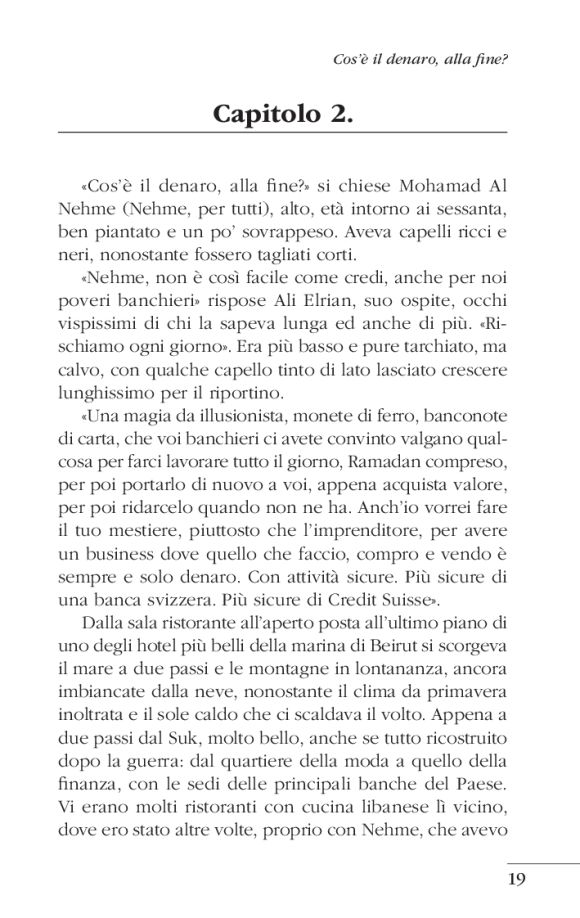 Cos'è il denaro, alla fine?

Capitolo 2.

«Cos'è il denaro, alla fine?» si chiese Mohamad Al Nehme (Nehme, per tutti), alto, età intorno ai sessanta, ben piantato e un po' sovrappeso. Aveva capelli ricci e neri, nonostante fossero tagliati corti.

«Nehme, non è così facile come credi, anche per noi poveri banchieri» rispose Ali Elrian, suo ospite, occhi vispissimi di chi la sapeva lunga ed anche di più. «Rischiamo ogni giorno». Era più basso e pure tarchiato, ma calvo, con qualche capello tinto di lato lasciato crescere lunghissimo per il riportino.

«Una magia da illusionista, monete di ferro, banconote di carta, che voi banchieri ci avete convinto valgano qualcosa per farci lavorare tutto il giorno, Ramadan compreso, per poi portarlo di nuovo a voi, appena acquista valore, per poi ridarcelo quando non ne ha. Anch'io vorrei fare il tuo mestiere, piuttosto che l'imprenditore, per avere un business dove quello che faccio, compro e vendo è sempre e solo denaro. Con attività sicure. Più sicure di una banca svizzera. Più sicure di Credit Suisse».

Dalla sala ristorante all'aperto posta all'ultimo piano di uno degli hotel più belli della marina di Beirut si scorgeva il mare a due passi e le montagne in lontananza, ancora imbiancate dalla neve, nonostante il clima da primavera inoltrata e il sole caldo che ci scaldava il volto. Appena a due passi dal Suk, molto bello, anche se tutto ricostruito dopo la guerra: dal quartiere della moda a quello della finanza, con le sedi delle principali banche del Paese. Vi erano molti ristoranti con cucina libanese lì vicino, dove ero stato altre volte, proprio con Nehme, che avevo

19